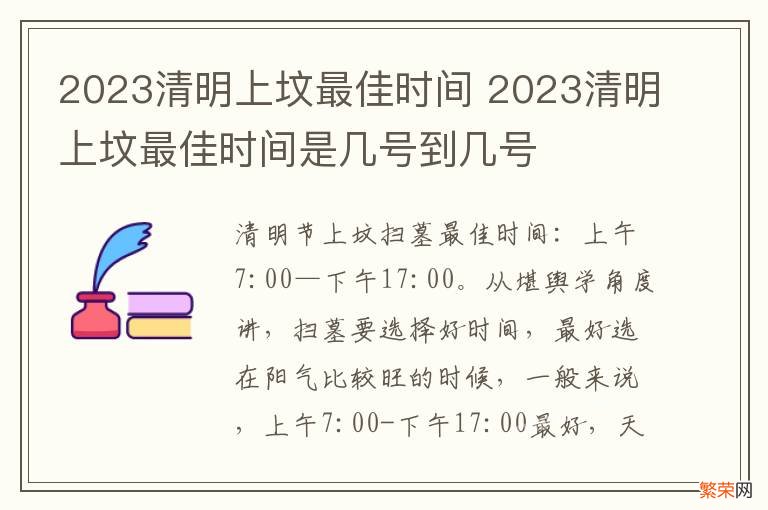 2023清明上坟最佳时间 2023清明上坟最佳时间是几号到几号

清明节上坟扫墓最佳时间：上午7:00—下午17:00。从堪舆学角度讲，扫墓要选择好时间，最好选在阳气比较旺的时候，一般来说，上午7:00-下午17:00最好，天

繁荣网